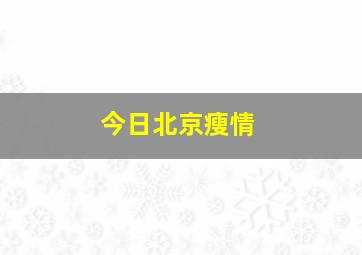 今日北京瘦情